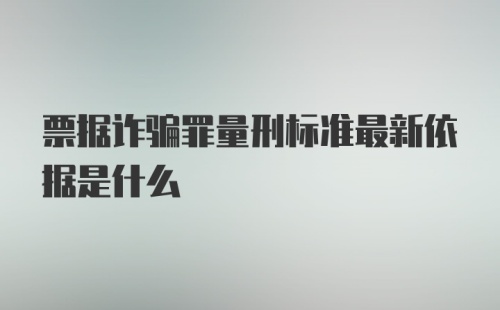 票据诈骗罪量刑标准最新依据是什么